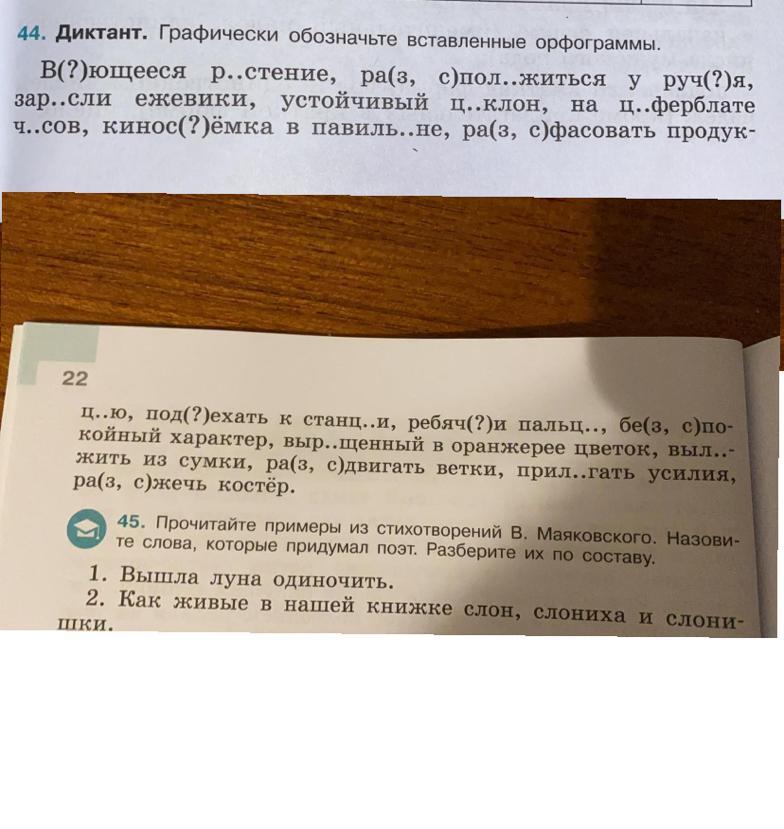 44. Диктант. Графически обозначьте вставленные орфограммы.

В(?)ющееся р..стение, ра(з, с)пол..житься у руч(?)я, зар..сли ежевики, устойчивый ц..клон, на ц..ферблате ч..сов, кинос(?)ёмка в павиль..не, ра(з, с)фасовать продук-

22

ц..ю, под(?)ехать к станц..и, ребяч(?)и пальц.., бе(з, с)покойный характер, выр..щенный в оранжерее цветок, выл..жить из сумки, ра(з, с)двигать ветки, прил..гать усилия, ра(з, с)жечь костёр.

45. Прочитайте примеры из стихотворений В. Маяковского. Назовите слова, которые придумал поэт. Разберите их по составу.

1. Вышла луна одиночить.
2. Как живые в нашей книжке слон, слониха и слонишки.